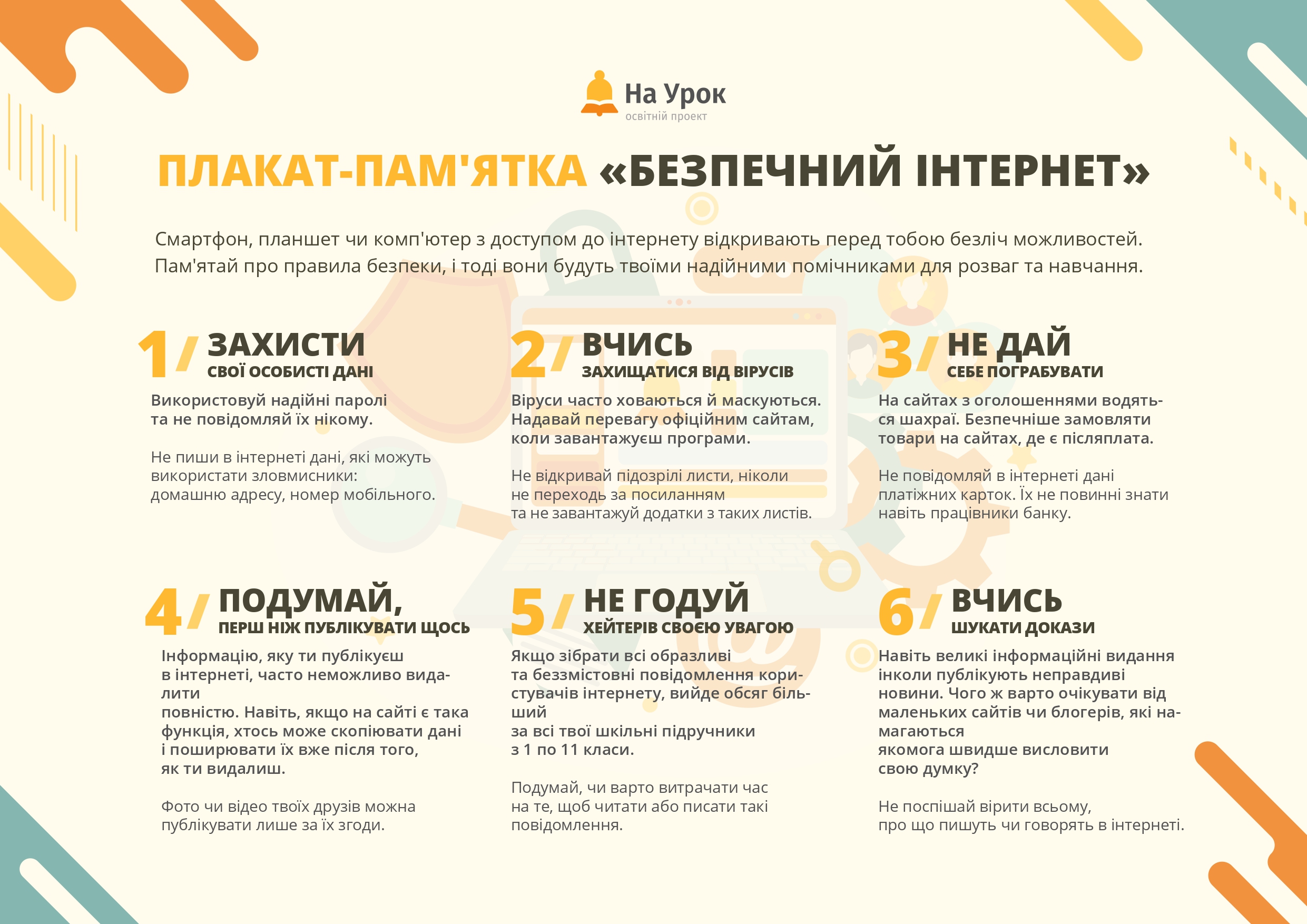 На Урок
освітній проект

ПЛАКАТ-ПАМ'ЯТКА «БЕЗПЕЧНИЙ ІНТЕРНЕТ»

Смартфон, планшет чи комп'ютер з доступом до інтернету відкривають перед тобою безліч можливостей. Пам'ятай про правила безпеки, і тоді вони будуть твоїми надійними помічниками для розваг та навчання.

1/ ЗАХИСТИ
СВОЇ ОСОБИСТІ ДАНІ

Використовуй надійні паролі та не повідомляй їх нікому.

Не пиши в інтернеті дані, які можуть використати зловмисники: домашню адресу, номер мобільного.

2/ ВЧИСЬ
ЗАХИЩАТИСЯ ВІД ВІРУСІВ

Віруси часто ховаються й маскуються. Надавай перевагу офіційним сайтам, коли завантажуєш програми.

Не відкривай підозрілі листи, ніколи не переходь за посиланням та не завантажуй додатки з таких листів.

3/ НЕ ДАЙ
СЕБЕ ПОГРАБУВАТИ

На сайтах з оголошеннями водяться шахраї. Безпечніше замовляти товари на сайтах, де є післяплата.

Не повідомляй в інтернеті дані платіжних карток. Їх не повинні знати навіть працівники банку.

4/ ПОДУМАЙ,
ПЕРШ НІЖ ПУБЛІКУВАТИ ЩОСЬ

Інформацію, яку ти публікуєш в інтернеті, часто неможливо видалити повністю. Навіть, якщо на сайті є така функція, хтось може скопіювати дані і поширювати їх вже після того, як ти видалиш.

Фото чи відео твоїх друзів можна публікувати лише за їх згоди.

5/ НЕ ГОДУЙ
ХЕЙТЕРІВ СВОЄЮ УВАГОЮ

Якщо зібрати всі образливі та беззмістовні повідомлення користувачів інтернету, вийде обсяг більший за всі твої шкільні підручники з 1 по 11 класи.

Подумай, чи варто витрачати час на те, щоб читати або писати такі повідомлення.

6/ ВЧИСЬ
ШУКАТИ ДОКАЗИ

Навіть великі інформаційні видання інколи публікують неправдиві новини. Чого ж варто очікувати від маленьких сайтів чи блогерів, які намагаються якомога швидше висловити свою думку?

Не поспішай вірити всьому, про що пишуть чи говорять в інтернеті.